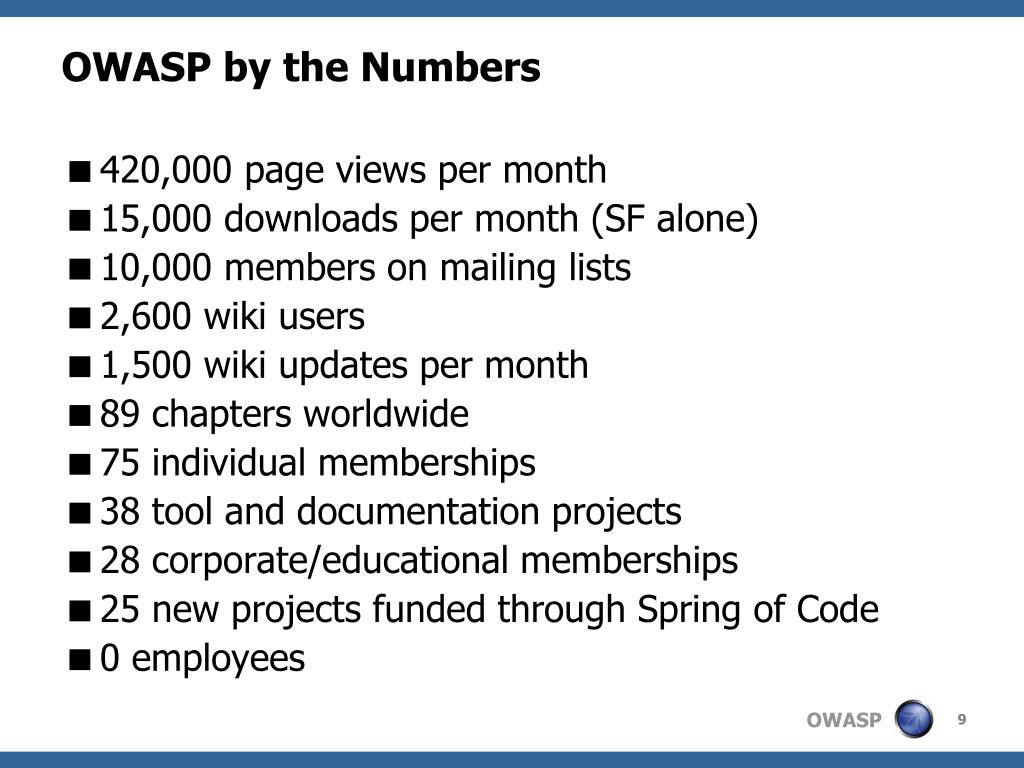 OWASP by the Numbers

■ 420,000 page views per month
■ 15,000 downloads per month (SF alone)
■ 10,000 members on mailing lists
■ 2,600 wiki users
■ 1,500 wiki updates per month
■ 89 chapters worldwide
■ 75 individual memberships
■ 38 tool and documentation projects
■ 28 corporate/educational memberships
■ 25 new projects funded through Spring of Code
■ 0 employees

OWASP

9